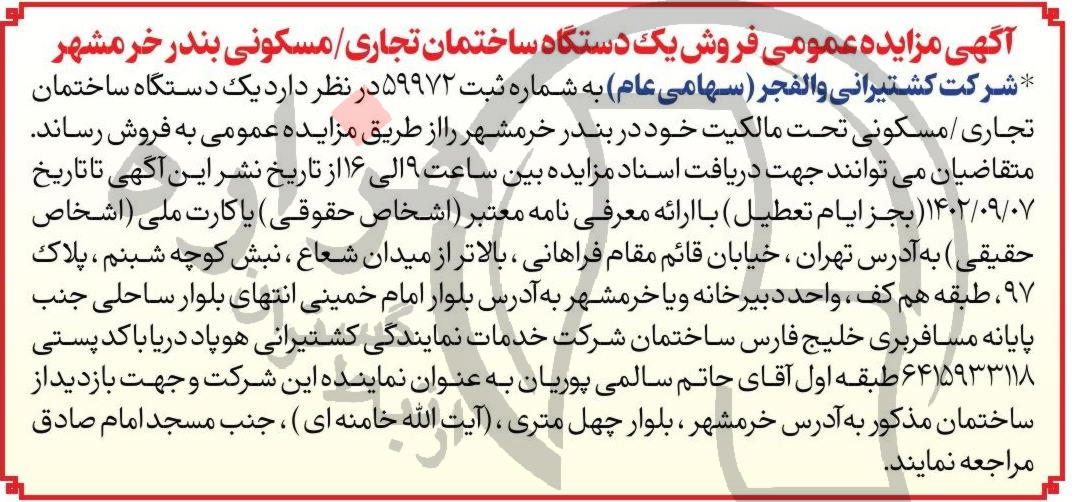 آگهی مزایده عمومی فروش یک دستگاه ساختمان تجاری/مسکونی بندر خرمشهر

*شرکت کشتیرانی والفجر (سهامی عام) به شماره ثبت ۵۹۹۷۲ در نظر دارد یک دستگاه ساختمان تجاری/مسکونی تحت مالکیت خود در بندر خرمشهر را از طریق مزایده عمومی به فروش رساند. متقاضیان می توانند جهت دریافت اسناد مزایده بین ساعت ۹ الی ۱۶ از تاریخ نشر این آگهی تا تاریخ ۱۴۰۲/۰۹/۰۷ (بجز ایام تعطیل) با ارائه معرفی نامه معتبر (اشخاص حقوقی) یا کارت ملی (اشخاص حقیقی) به آدرس تهران، خیابان قائم مقام فراهانی، بالاتر از میدان شعاع، نبش کوچه شبنم، پلاک ۹۷، طبقه هم کف، واحد دبیرخانه و یا خرمشهر به آدرس بلوار امام خمینی انتهای بلوار ساحلی جنب پایانه مسافربری خلیج فارس ساختمان شرکت خدمات نمایندگی کشتیرانی هوپاد دریا با کد پستی ۶۴۱۵۹۳۳۱۱۸ طبقه اول آقای حاتم سالمی پوریان به عنوان نماینده این شرکت و جهت بازدید از ساختمان مذکور به آدرس خرمشهر، بلوار چهل متری، (آیت الله خامنه ای)، جنب مسجد امام صادق مراجعه نمایند.